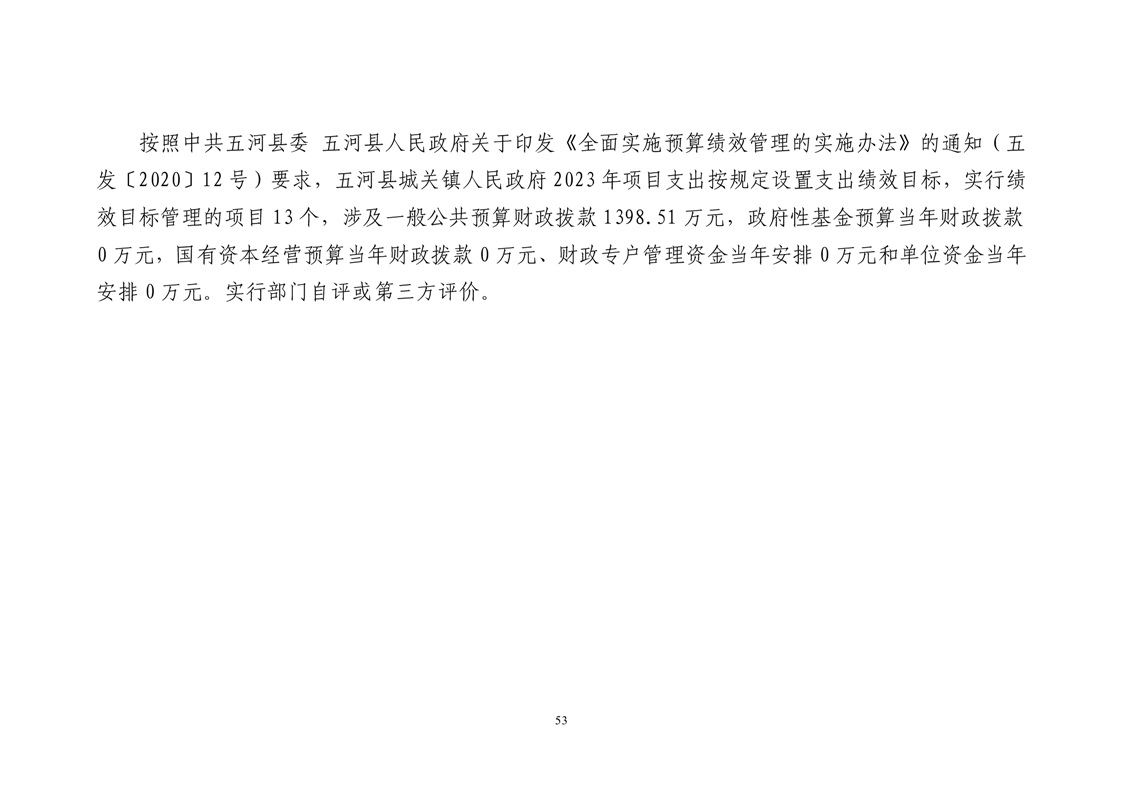 按照中共五河县委 五河县人民政府关于印发《全面实施预算绩效管理的实施办法》的通知（五发〔2020〕12号）要求，五河县城关镇人民政府2023年项目支出按规定设置支出绩效目标，实行绩效目标管理的项目13个，涉及一般公共预算财政拨款1398.51万元，政府性基金预算当年财政拨款0万元，国有资本经营预算当年财政拨款0万元、财政专户管理资金当年安排0万元和单位资金当年安排0万元。实行部门自评或第三方评价。

53